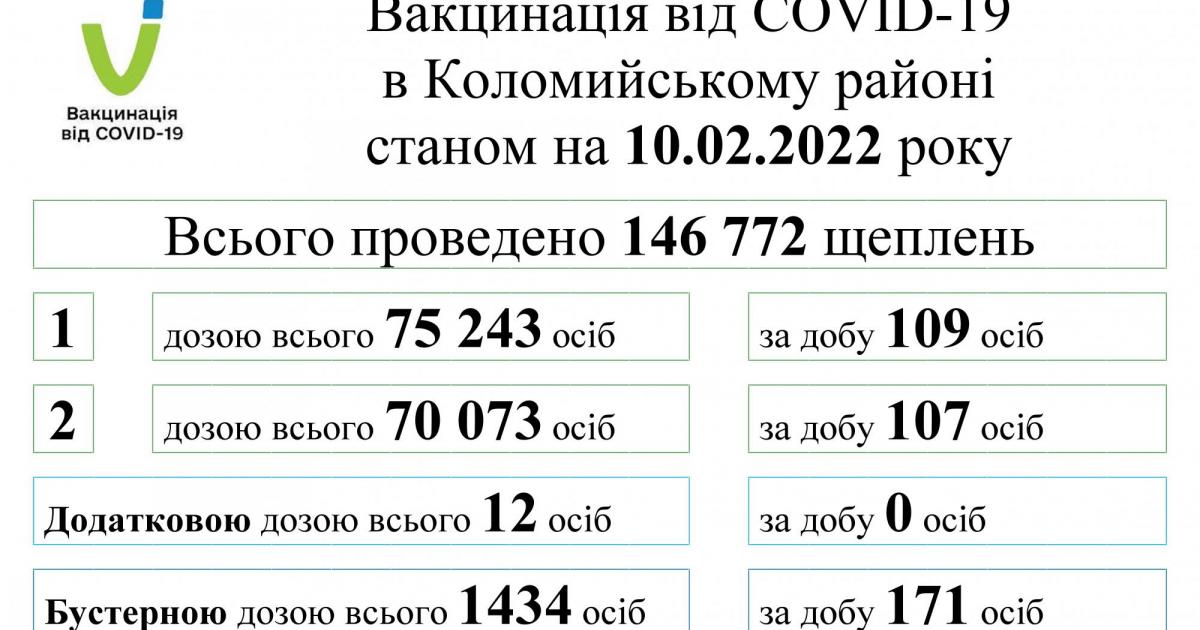 Вакцинація від COVID-19

Вакцинація від COVID-19
в Коломийському районі
станом на 10.02.2022 року

Всього проведено 146 772 щеплень

1 дозою всього 75 243 осіб
за добу 109 осіб

2 дозою всього 70 073 осіб
за добу 107 осіб

Додатковою дозою всього 12 осіб
за добу 0 осіб

Бустерною дозою всього 1434 осіб
за добу 171 осіб